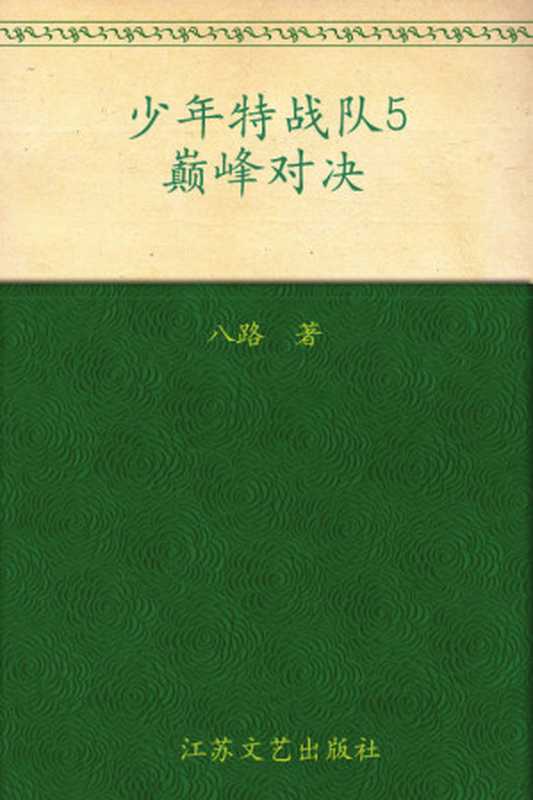 少年特战队5
巅峰对决

八路　著

江苏文艺出版社